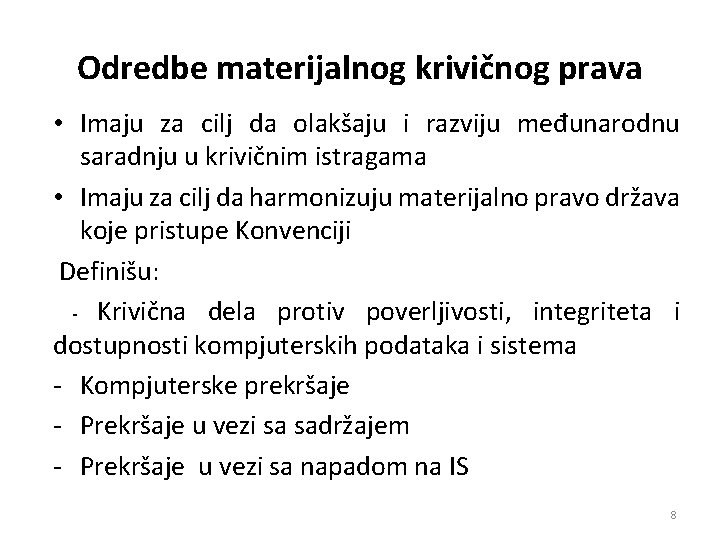 Odredbe materijalnog krivičnog prava

• Imaju za cilj da olakšaju i razviju međunarodnu saradnju u krivičnim istragama

• Imaju za cilj da harmonizuju materijalno pravo država koje pristupe Konvenciji

Definišu:

- Krivična dela protiv poverljivosti, integriteta i dostupnosti kompjuterskih podataka i sistema

- Kompjuterske prekršaje

- Prekršaje u vezi sa sadržajem

- Prekršaje u vezi sa napadom na IS

8